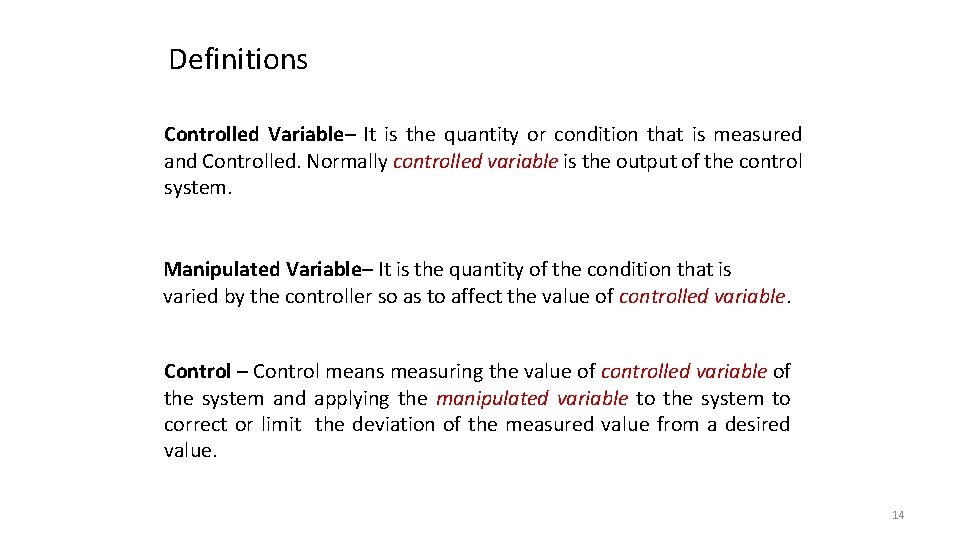 Definitions

Controlled Variable– It is the quantity or condition that is measured and Controlled. Normally controlled variable is the output of the control system.

Manipulated Variable– It is the quantity of the condition that is varied by the controller so as to affect the value of controlled variable.

Control – Control means measuring the value of controlled variable of the system and applying the manipulated variable to the system to correct or limit the deviation of the measured value from a desired value.

14